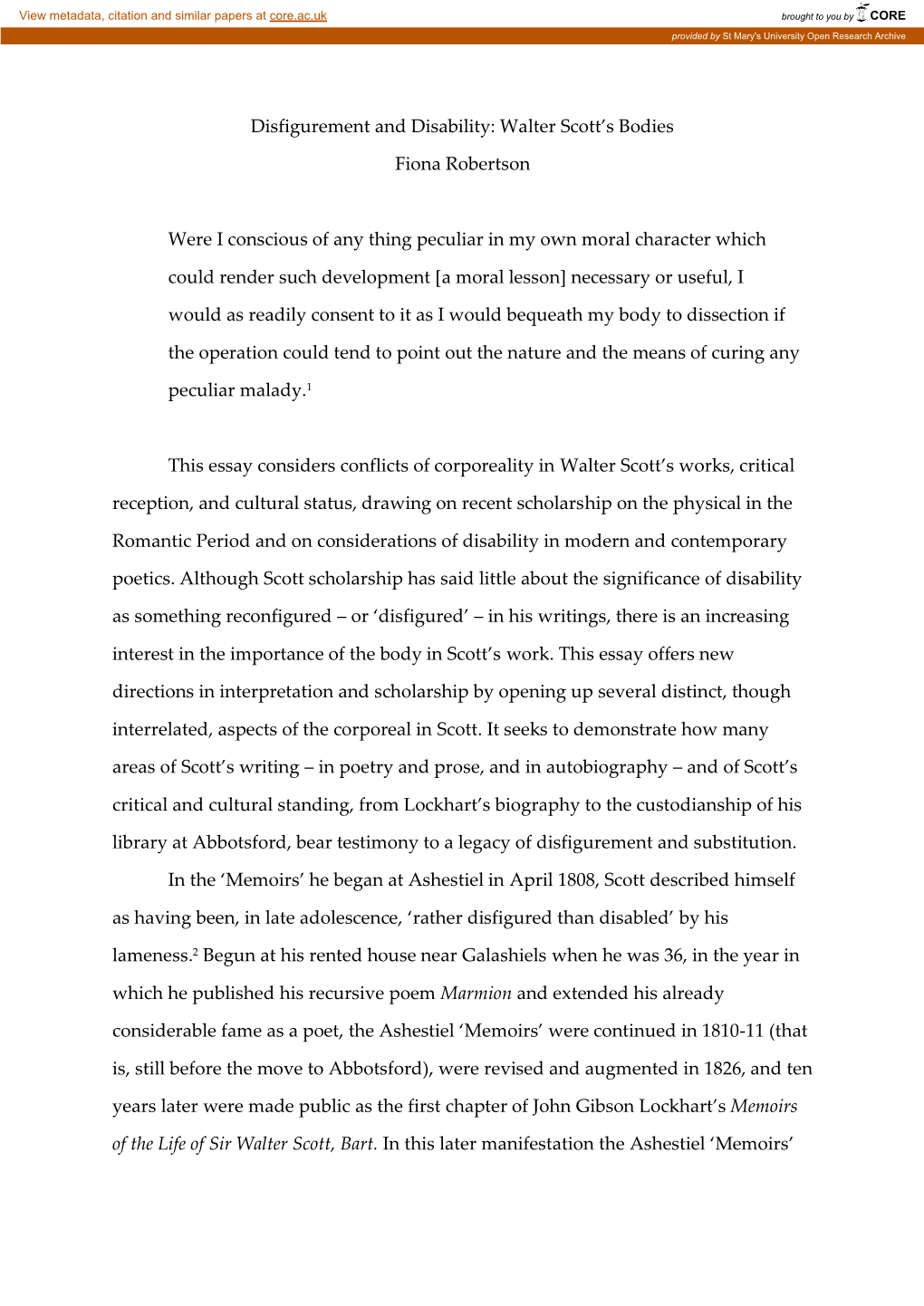 View metadata, citation and similar papers at core.ac.uk

brought to you by CORE

provided by St Mary's University Open Research Archive

Disfigurement and Disability: Walter Scott's Bodies

Fiona Robertson

Were I conscious of any thing peculiar in my own moral character which could render such development [a moral lesson] necessary or useful, I would as readily consent to it as I would bequeath my body to dissection if the operation could tend to point out the nature and the means of curing any peculiar malady.$^1$

This essay considers conflicts of corporeality in Walter Scott's works, critical reception, and cultural status, drawing on recent scholarship on the physical in the Romantic Period and on considerations of disability in modern and contemporary poetics. Although Scott scholarship has said little about the significance of disability as something reconfigured – or 'disfigured' – in his writings, there is an increasing interest in the importance of the body in Scott's work. This essay offers new directions in interpretation and scholarship by opening up several distinct, though interrelated, aspects of the corporeal in Scott. It seeks to demonstrate how many areas of Scott's writing – in poetry and prose, and in autobiography – and of Scott's critical and cultural standing, from Lockhart's biography to the custodianship of his library at Abbotsford, bear testimony to a legacy of disfigurement and substitution.

In the 'Memoirs' he began at Ashestiel in April 1808, Scott described himself as having been, in late adolescence, 'rather disfigured than disabled' by his lameness.$^2$ Begun at his rented house near Galashiels when he was 36, in the year in which he published his recursive poem Marmion and extended his already considerable fame as a poet, the Ashestiel 'Memoirs' were continued in 1810-11 (that is, still before the move to Abbotsford), were revised and augmented in 1826, and ten years later were made public as the first chapter of John Gibson Lockhart's Memoirs of the Life of Sir Walter Scott, Bart. In this later manifestation the Ashestiel 'Memoirs'